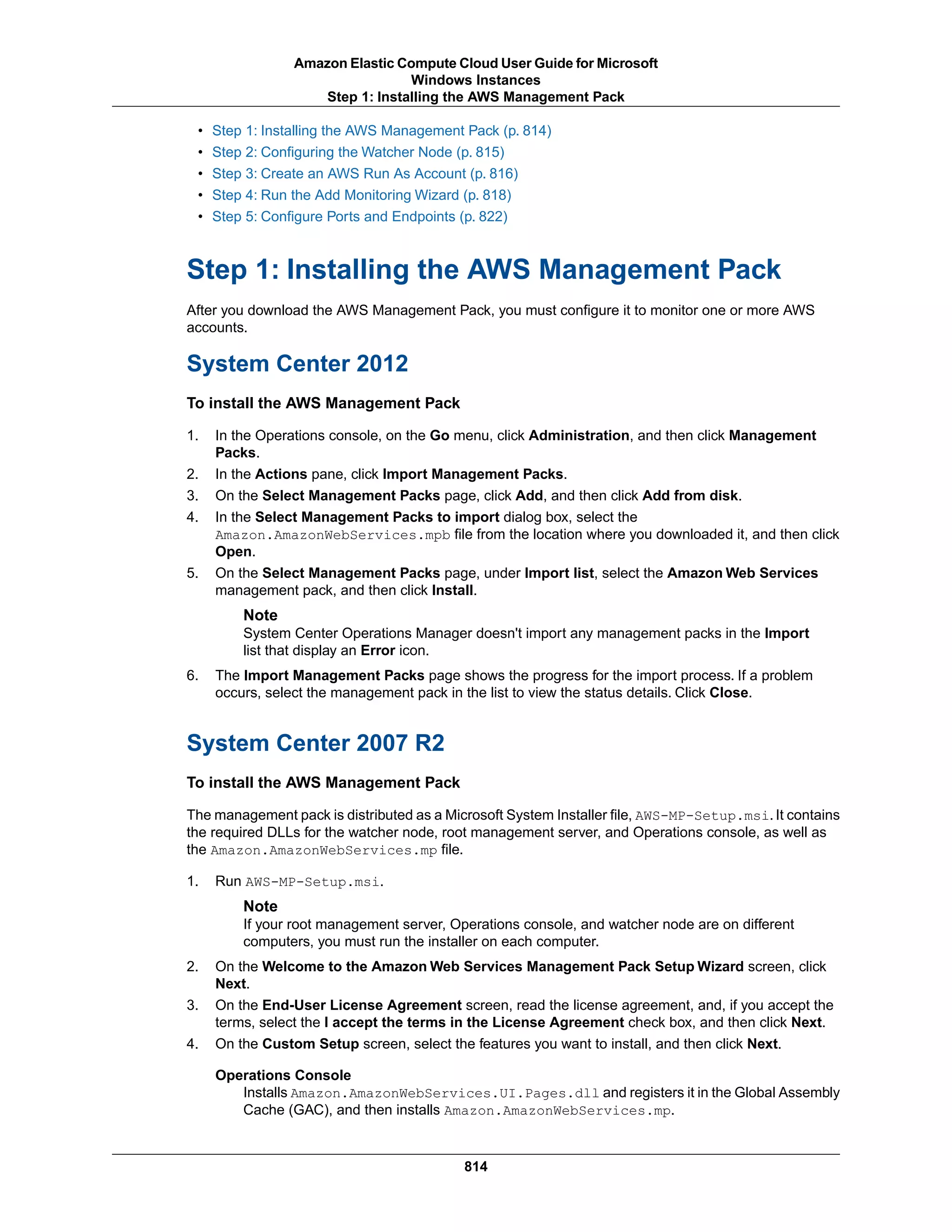 Amazon Elastic Compute Cloud User Guide for Microsoft Windows Instances
Step 1: Installing the AWS Management Pack

• Step 1: Installing the AWS Management Pack (p. 814)
• Step 2: Configuring the Watcher Node (p. 815)
• Step 3: Create an AWS Run As Account (p. 816)
• Step 4: Run the Add Monitoring Wizard (p. 818)
• Step 5: Configure Ports and Endpoints (p. 822)

Step 1: Installing the AWS Management Pack

After you download the AWS Management Pack, you must configure it to monitor one or more AWS accounts.

System Center 2012

To install the AWS Management Pack

1. In the Operations console, on the Go menu, click Administration, and then click Management Packs.
2. In the Actions pane, click Import Management Packs.
3. On the Select Management Packs page, click Add, and then click Add from disk.
4. In the Select Management Packs to import dialog box, select the Amazon.AmazonWebServices.mpb file from the location where you downloaded it, and then click Open.
5. On the Select Management Packs page, under Import list, select the Amazon Web Services management pack, and then click Install.

Note
System Center Operations Manager doesn't import any management packs in the Import list that display an Error icon.

6. The Import Management Packs page shows the progress for the import process. If a problem occurs, select the management pack in the list to view the status details. Click Close.

System Center 2007 R2

To install the AWS Management Pack

The management pack is distributed as a Microsoft System Installer file, AWS-MP-Setup.msi. It contains the required DLLs for the watcher node, root management server, and Operations console, as well as the Amazon.AmazonWebServices.mp file.

1. Run AWS-MP-Setup.msi.

Note
If your root management server, Operations console, and watcher node are on different computers, you must run the installer on each computer.

2. On the Welcome to the Amazon Web Services Management Pack Setup Wizard screen, click Next.
3. On the End-User License Agreement screen, read the license agreement, and, if you accept the terms, select the I accept the terms in the License Agreement check box, and then click Next.
4. On the Custom Setup screen, select the features you want to install, and then click Next.

Operations Console
Installs Amazon.AmazonWebServices.UI.Pages.dll and registers it in the Global Assembly Cache (GAC), and then installs Amazon.AmazonWebServices.mp.

814